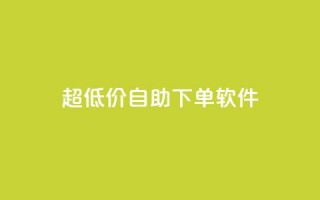 超低价自助下单软件